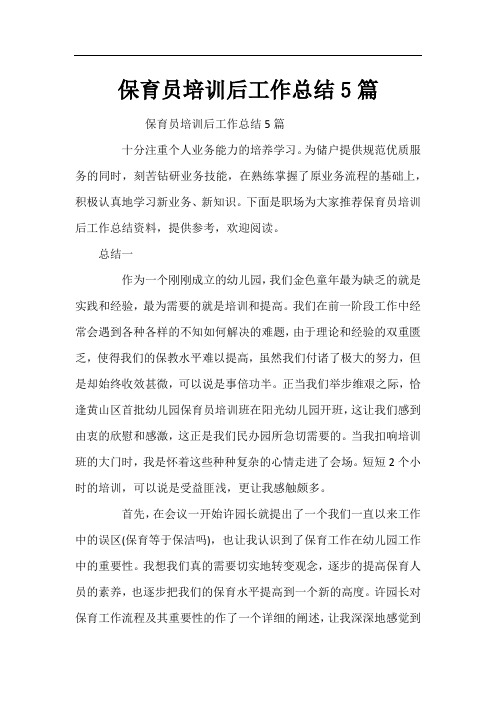 保育员培训后工作总结5篇

保育员培训后工作总结5篇

十分注重个人业务能力的培养学习。为储户提供规范优质服务的同时，刻苦钻研业务技能，在熟练掌握了原业务流程的基础上，积极认真地学习新业务、新知识。下面是职场为大家推荐保育员培训后工作总结资料，提供参考，欢迎阅读。

总结一

作为一个刚刚成立的幼儿园，我们金色童年最为缺乏的就是实践和经验，最为需要的就是培训和提高。我们在前一阶段工作中经常会遇到各种各样的不知如何解决的难题，由于理论和经验的双重匮乏，使得我们的保教水平难以提高，虽然我们付诸了极大的努力，但是却始终收效甚微，可以说是事倍功半。正当我们举步维艰之际，恰逢黄山区首批幼儿园保育员培训班在阳光幼儿园开班，这让我们感到由衷的欣慰和感激，这正是我们民办园所急切需要的。当我扣响培训班的大门时，我是怀着这些种种复杂的心情走进了会场。短短2个小时的培训，可以说是受益匪浅，更让我感触颇多。

首先，在会议一开始许园长就提出了一个我们一直以来工作中的误区(保育等于保洁吗)，也让我认识到了保育工作在幼儿园工作中的重要性。我想我们真的需要切实地转变观念，逐步的提高保育人员的素养，也逐步把我们的保育水平提高到一个新的高度。许园长对保育工作流程及其重要性的作了一个详细的阐述，让我深深地感觉到